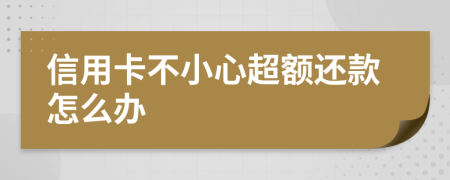 信用卡不小心超额还款怎么办